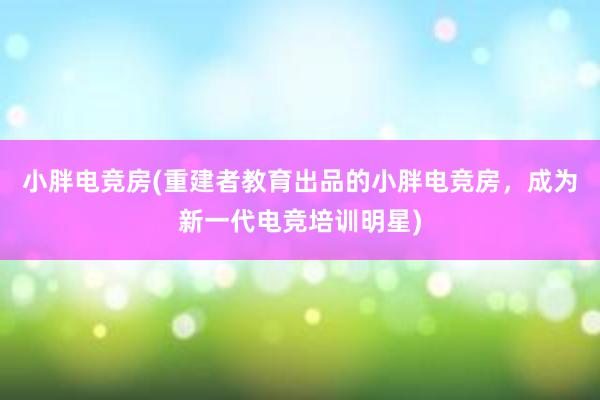 小胖电竞房(重建者教育出品的小胖电竞房，成为新一代电竞培训明星)